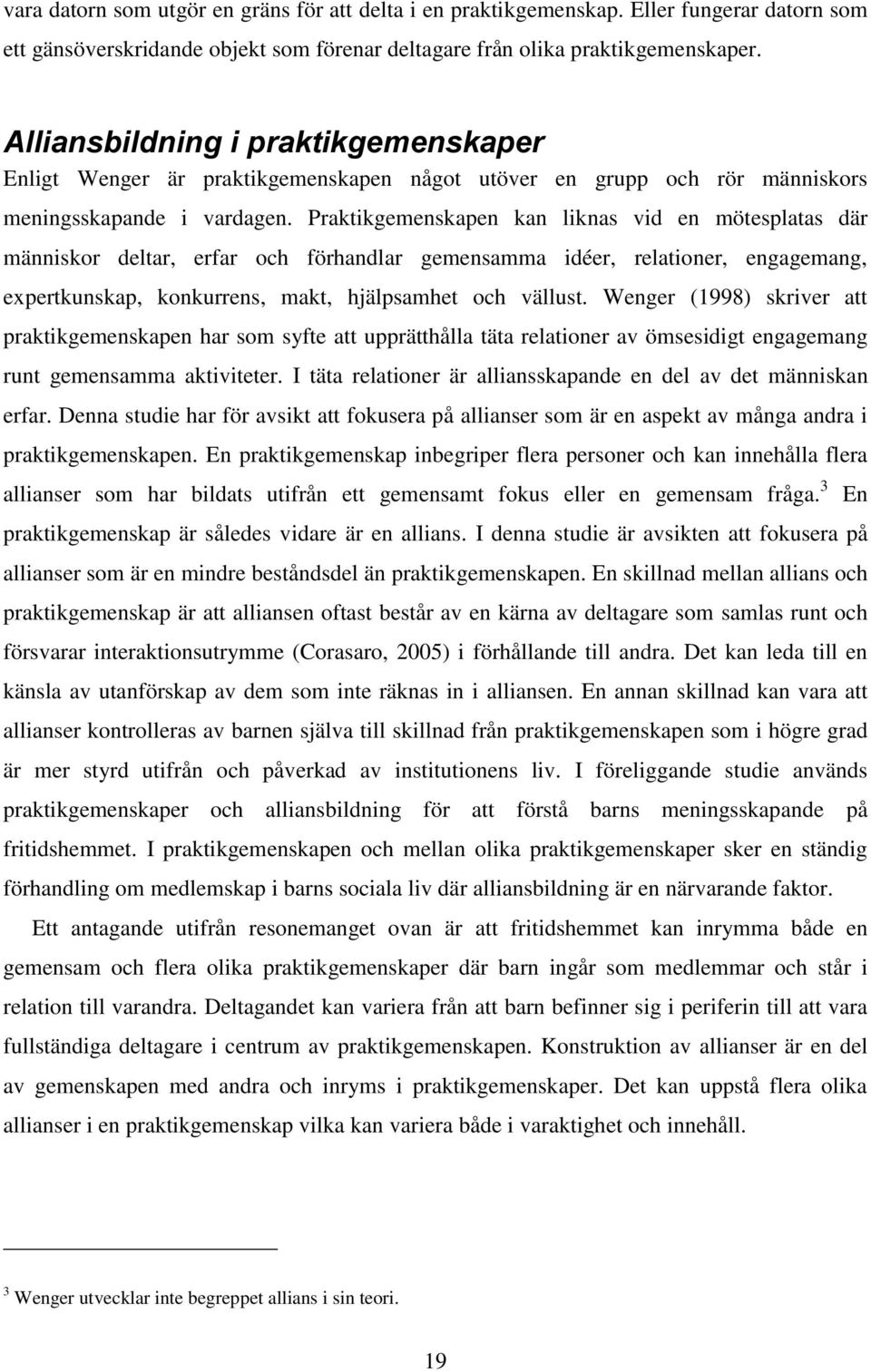 vara datorn som utgör en gräns för att delta i en praktikgemenskap. Eller fungerar datorn som ett gänsöverskridande objekt som förenar deltagare från olika praktikgemenskaper.

Alliansbildning i praktikgemenskaper

Enligt Wenger är praktikgemenskapen något utöver en grupp och rör människors meningsskapande i vardagen. Praktikgemenskapen kan liknas vid en mötesplatas där människor deltar, erfar och förhandlar gemensamma idéer, relationer, engagemang, expertkunskap, konkurrens, makt, hjälpsamhet och vällust. Wenger (1998) skriver att praktikgemenskapen har som syfte att upprätthålla täta relationer av ömsesidigt engagemang runt gemensamma aktiviteter. I täta relationer är alliansskapande en del av det människan erfar. Denna studie har för avsikt att fokusera på allianser som är en aspekt av många andra i praktikgemenskapen. En praktikgemenskap inbegriper flera personer och kan innehålla flera allianser som har bildats utifrån ett gemensamt fokus eller en gemensam fråga.$^3$ En praktikgemenskap är således vidare är en allians. I denna studie är avsikten att fokusera på allianser som är en mindre beståndsdel än praktikgemenskapen. En skillnad mellan allians och praktikgemenskap är att alliansen oftast består av en kärna av deltagare som samlas runt och försvarar interaktionsutrymme (Corasaro, 2005) i förhållande till andra. Det kan leda till en känsla av utanförskap av dem som inte räknas in i alliansen. En annan skillnad kan vara att allianser kontrolleras av barnen själva till skillnad från praktikgemenskapen som i högre grad är mer styrd utifrån och påverkad av institutionens liv. I föreliggande studie används praktikgemenskaper och alliansbildning för att förstå barns meningsskapande på fritidshemmet. I praktikgemenskapen och mellan olika praktikgemenskaper sker en ständig förhandling om medlemskap i barns sociala liv där alliansbildning är en närvarande faktor.

Ett antagande utifrån resonemanget ovan är att fritidshemmet kan inrymma både en gemensam och flera olika praktikgemenskaper där barn ingår som medlemmar och står i relation till varandra. Deltagandet kan variera från att barn befinner sig i periferin till att vara fullständiga deltagare i centrum av praktikgemenskapen. Konstruktion av allianser är en del av gemenskapen med andra och inryms i praktikgemenskaper. Det kan uppstå flera olika allianser i en praktikgemenskap vilka kan variera både i varaktighet och innehåll.

$^3$ Wenger utvecklar inte begreppet allians i sin teori.

19